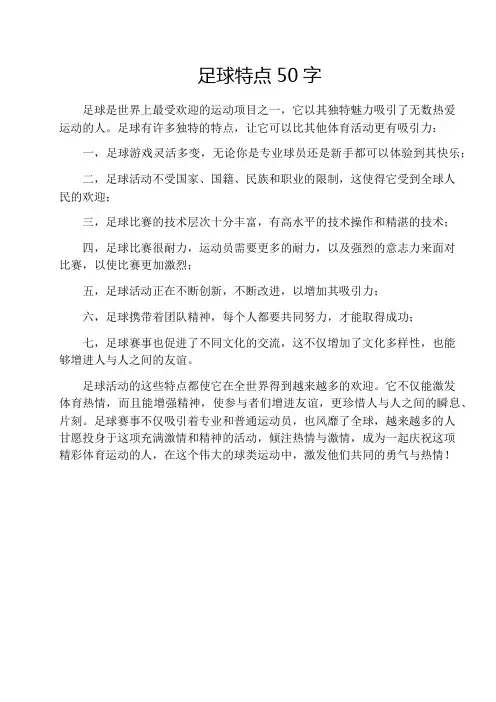 足球特点 50 字

足球是世界上最受欢迎的运动项目之一，它以其独特魅力吸引了无数热爱运动的人。足球有许多独特的特点，让它可以比其他体育活动更有吸引力：

一，足球游戏灵活多变，无论你是专业球员还是新手都可以体验到其快乐；

二，足球活动不受国家、国籍、民族和职业的限制，这使得它受到全球人民的欢迎；

三，足球比赛的技术层次十分丰富，有高水平的技术操作和精湛的技术；

四，足球比赛很耐力，运动员需要更多的耐力，以及强烈的意志力来面对比赛，以使比赛更加激烈；

五，足球活动正在不断创新，不断改进，以增加其吸引力；

六，足球携带着团队精神，每个人都要共同努力，才能取得成功；

七，足球赛事也促进了不同文化的交流，这不仅增加了文化多样性，也能够增进人与人之间的友谊。

足球活动的这些特点都使它在全世界得到越来越多的欢迎。它不仅能激发体育热情，而且能增强精神，使参与者们增进友谊，更珍惜人与人之间的瞬息、片刻。足球赛事不仅吸引着专业和普通运动员，也风靡了全球，越来越多的人甘愿投身于这项充满激情和精神的活动，倾注热情与激情，成为一起庆祝这项精彩体育运动的人，在这个伟大的球类运动中，激发他们共同的勇气与热情！